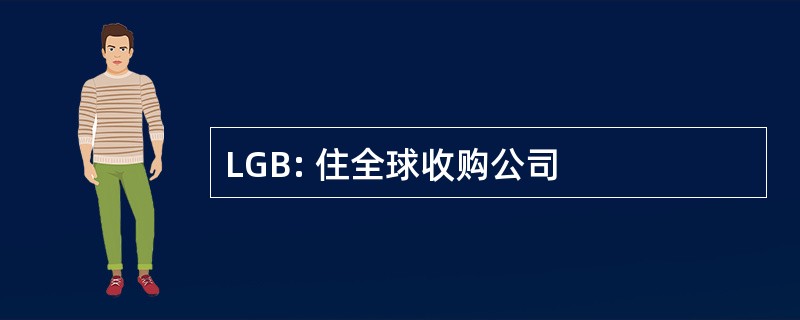 LGB: 住全球收购公司